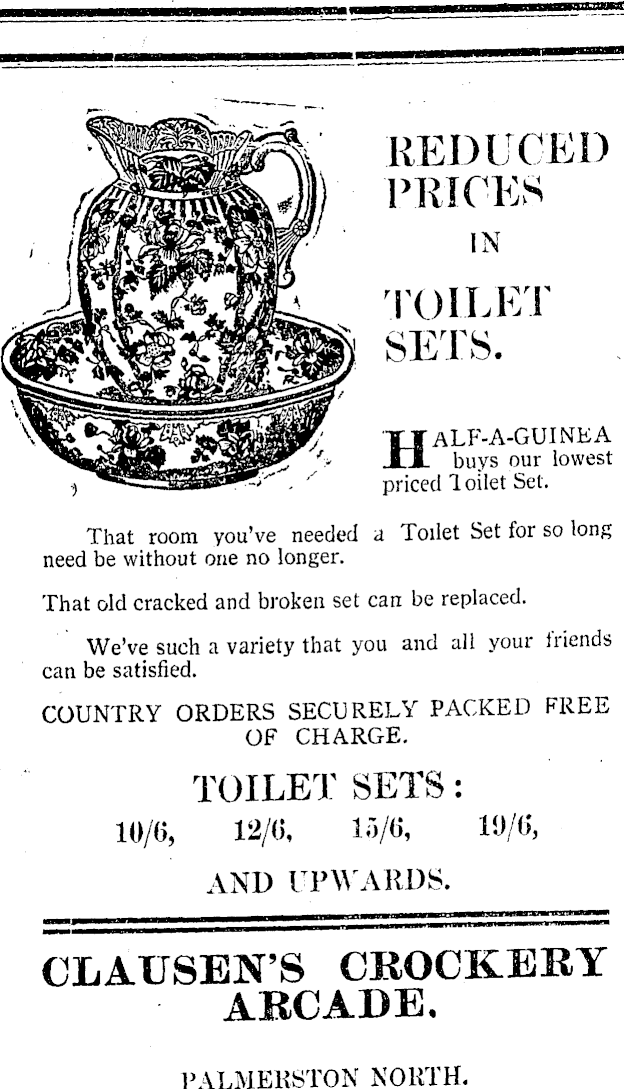 REDUCED PRICES IN TOILET SETS.

HALF-A-GUINEA buys our lowest priced Toilet Set.

That room you've needed a Toilet Set for so long need be without one no longer.

That old cracked and broken set can be replaced.

We've such a variety that you and all your friends can be satisfied.

COUNTRY ORDERS SECURELY PACKED FREE OF CHARGE.

TOILET SETS:

10/6, 12/6, 15/6, 19/6,

AND UPWARDS.

CLAUSEN'S CROCKERY ARCADE.

PALMERSTON NORTH.